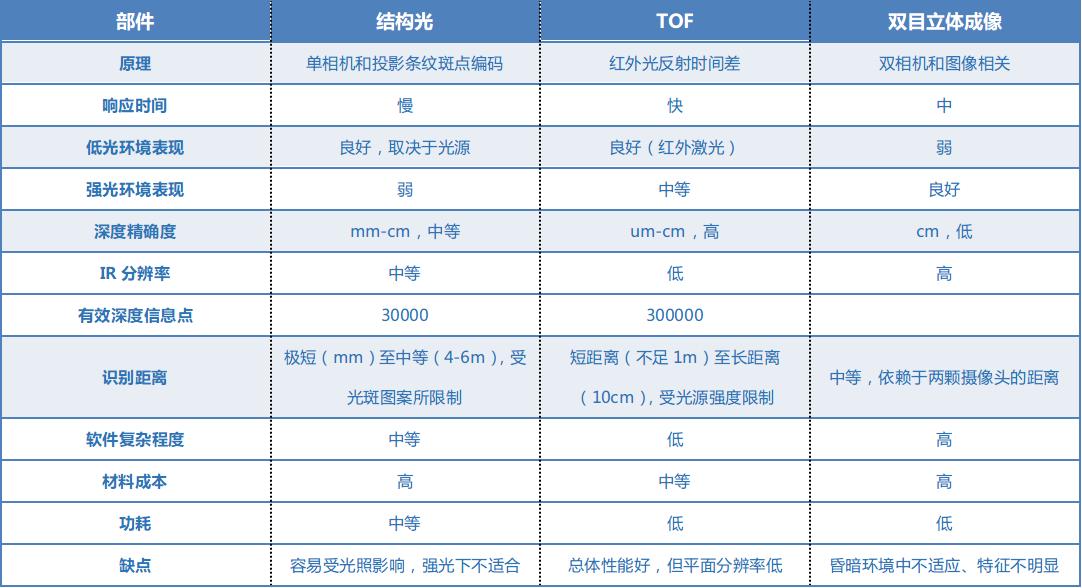 | 部件 | 结构光 | TOF | 双目立体成像 |
|---|---|---|---|
| 原理 | 单相机和投影条纹斑点编码 | 红外光反射时间差 | 双相机和图像相关 |
| 响应时间 | 慢 | 快 | 中 |
| 低光环境表现 | 良好，取决于光源 | 良好（红外激光） | 弱 |
| 强光环境表现 | 弱 | 中等 | 良好 |
| 深度精确度 | mm-cm，中等 | um-cm，高 | cm，低 |
| IR 分辨率 | 中等 | 低 | 高 |
| 有效深度信息点 | 30000 | 300000 | |
| 识别距离 | 极短（mm）至中等（4-6m），受光斑图案所限制 | 短距离（不足 1m）至长距离（10cm），受光源强度限制 | 中等，依赖于两颗摄像头的距离 |
| 软件复杂程度 | 中等 | 低 | 高 |
| 材料成本 | 高 | 中等 | 高 |
| 功耗 | 中等 | 低 | 低 |
| 缺点 | 容易受光照影响，强光下不适合 | 总体性能好，但平面分辨率低 | 昏暗环境中不适应、特征不明显 |